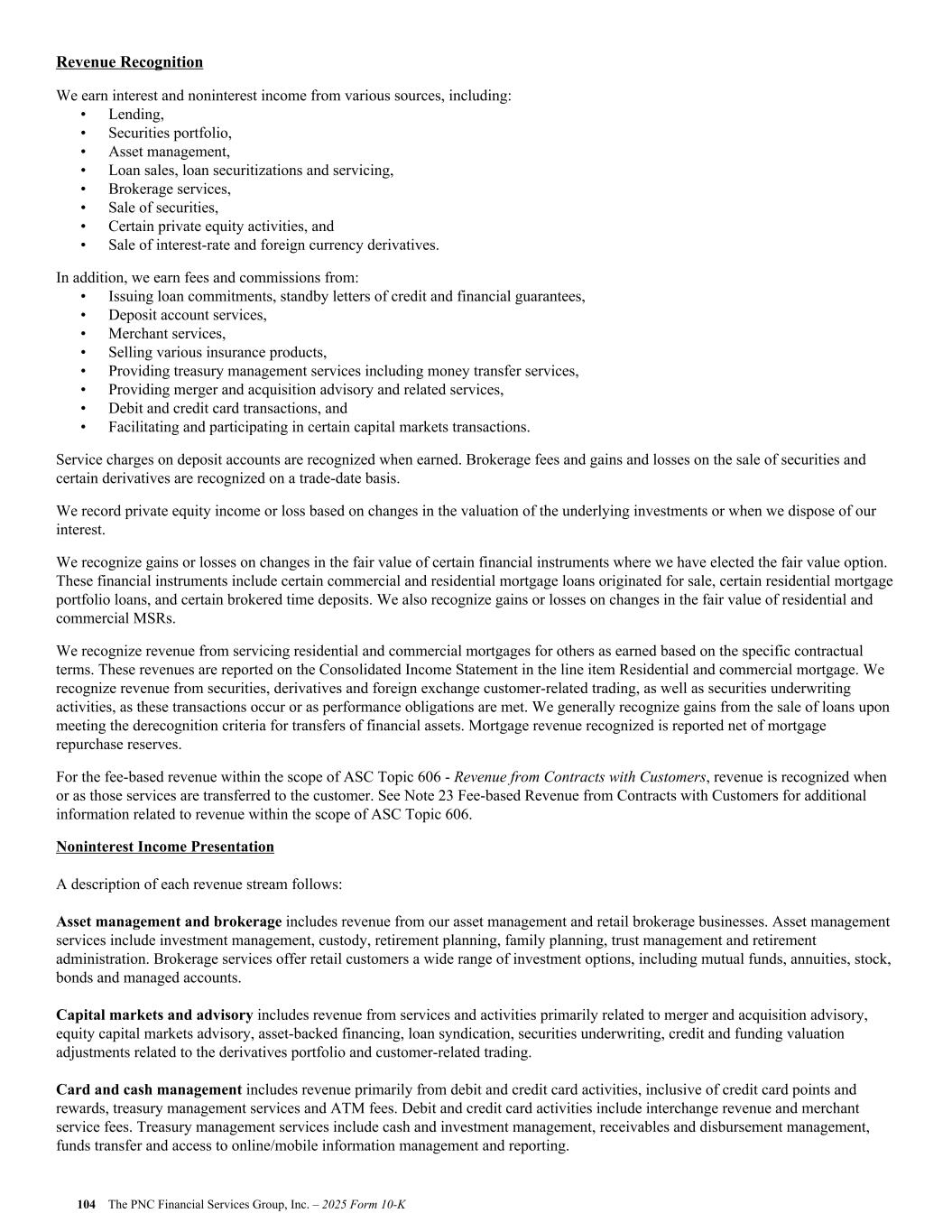 Revenue Recognition

We earn interest and noninterest income from various sources, including:
• Lending,
• Securities portfolio,
• Asset management,
• Loan sales, loan securitizations and servicing,
• Brokerage services,
• Sale of securities,
• Certain private equity activities, and
• Sale of interest-rate and foreign currency derivatives.

In addition, we earn fees and commissions from:
• Issuing loan commitments, standby letters of credit and financial guarantees,
• Deposit account services,
• Merchant services,
• Selling various insurance products,
• Providing treasury management services including money transfer services,
• Providing merger and acquisition advisory and related services,
• Debit and credit card transactions, and
• Facilitating and participating in certain capital markets transactions.

Service charges on deposit accounts are recognized when earned. Brokerage fees and gains and losses on the sale of securities and certain derivatives are recognized on a trade-date basis.

We record private equity income or loss based on changes in the valuation of the underlying investments or when we dispose of our interest.

We recognize gains or losses on changes in the fair value of certain financial instruments where we have elected the fair value option. These financial instruments include certain commercial and residential mortgage loans originated for sale, certain residential mortgage portfolio loans, and certain brokered time deposits. We also recognize gains or losses on changes in the fair value of residential and commercial MSRs.

We recognize revenue from servicing residential and commercial mortgages for others as earned based on the specific contractual terms. These revenues are reported on the Consolidated Income Statement in the line item Residential and commercial mortgage. We recognize revenue from securities, derivatives and foreign exchange customer-related trading, as well as securities underwriting activities, as these transactions occur or as performance obligations are met. We generally recognize gains from the sale of loans upon meeting the derecognition criteria for transfers of financial assets. Mortgage revenue recognized is reported net of mortgage repurchase reserves.

For the fee-based revenue within the scope of ASC Topic 606 - Revenue from Contracts with Customers, revenue is recognized when or as those services are transferred to the customer. See Note 23 Fee-based Revenue from Contracts with Customers for additional information related to revenue within the scope of ASC Topic 606.

Noninterest Income Presentation

A description of each revenue stream follows:

Asset management and brokerage includes revenue from our asset management and retail brokerage businesses. Asset management services include investment management, custody, retirement planning, family planning, trust management and retirement administration. Brokerage services offer retail customers a wide range of investment options, including mutual funds, annuities, stock, bonds and managed accounts.

Capital markets and advisory includes revenue from services and activities primarily related to merger and acquisition advisory, equity capital markets advisory, asset-backed financing, loan syndication, securities underwriting, credit and funding valuation adjustments related to the derivatives portfolio and customer-related trading.

Card and cash management includes revenue primarily from debit and credit card activities, inclusive of credit card points and rewards, treasury management services and ATM fees. Debit and credit card activities include interchange revenue and merchant service fees. Treasury management services include cash and investment management, receivables and disbursement management, funds transfer and access to online/mobile information management and reporting.

104 The PNC Financial Services Group, Inc. – 2025 Form 10-K